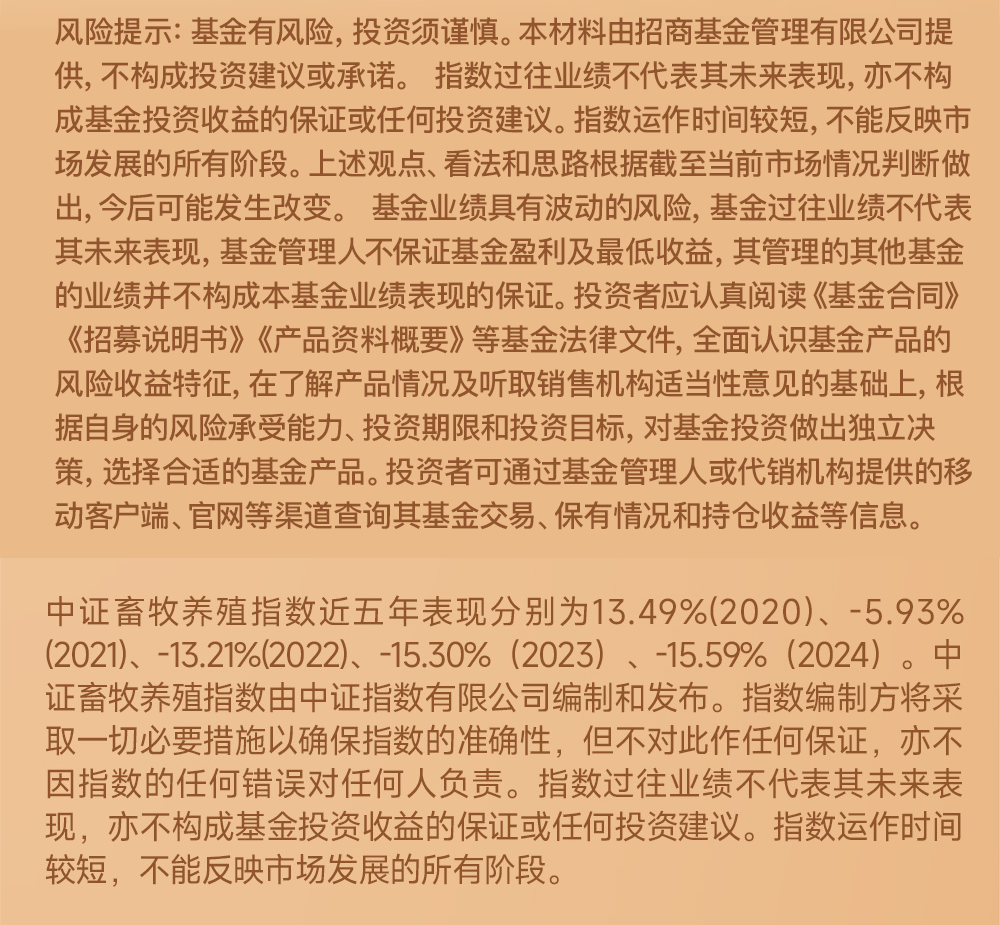 风险提示:基金有风险,投资须谨慎。本材料由招商基金管理有限公司提供,不构成投资建议或承诺。 指数过往业绩不代表其未来表现,亦不构成基金投资收益的保证或任何投资建议。指数运作时间较短,不能反映市场发展的所有阶段。上述观点、看法和思路根据截至当前市场情况判断做出,今后可能发生改变。 基金业绩具有波动的风险,基金过往业绩不代表其未来表现,基金管理人不保证基金盈利及最低收益,其管理的其他基金的业绩并不构成本基金业绩表现的保证。投资者应认真阅读《基金合同》《招募说明书》《产品资料概要》等基金法律文件,全面认识基金产品的风险收益特征,在了解产品情况及听取销售机构适当性意见的基础上,根据自身的风险承受能力、投资期限和投资目标,对基金投资做出独立决策,选择合适的基金产品。投资者可通过基金管理人或代销机构提供的移动客户端、官网等渠道查询其基金交易、保有情况和持仓收益等信息。

中证畜牧养殖指数近五年表现分别为13.49%(2020)、-5.93%(2021)、-13.21%(2022)、-15.30%(2023)、-15.59%(2024)。中证畜牧养殖指数由中证指数有限公司编制和发布。指数编制方将采取一切必要措施以确保指数的准确性,但不对此作任何保证,亦不因指数的任何错误对任何人负责。指数过往业绩不代表其未来表现,亦不构成基金投资收益的保证或任何投资建议。指数运作时间较短,不能反映市场发展的所有阶段。